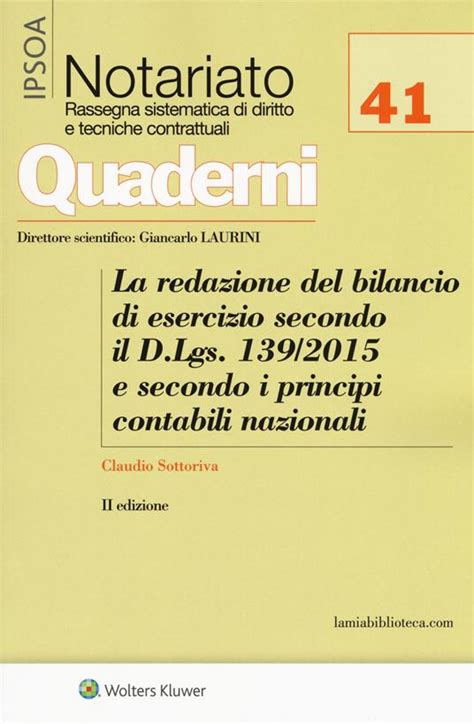 IPSOA

Notariato
Rassegna sistematica di diritto e tecniche contrattuali

41

Quaderni

Direttore scientifico: Giancarlo LAURINI

La redazione del bilancio di esercizio secondo il D.Lgs. 139/2015 e secondo i principi contabili nazionali

Claudio Sottoriva

II edizione

lamiabiblioteca.com

Wolters Kluwer